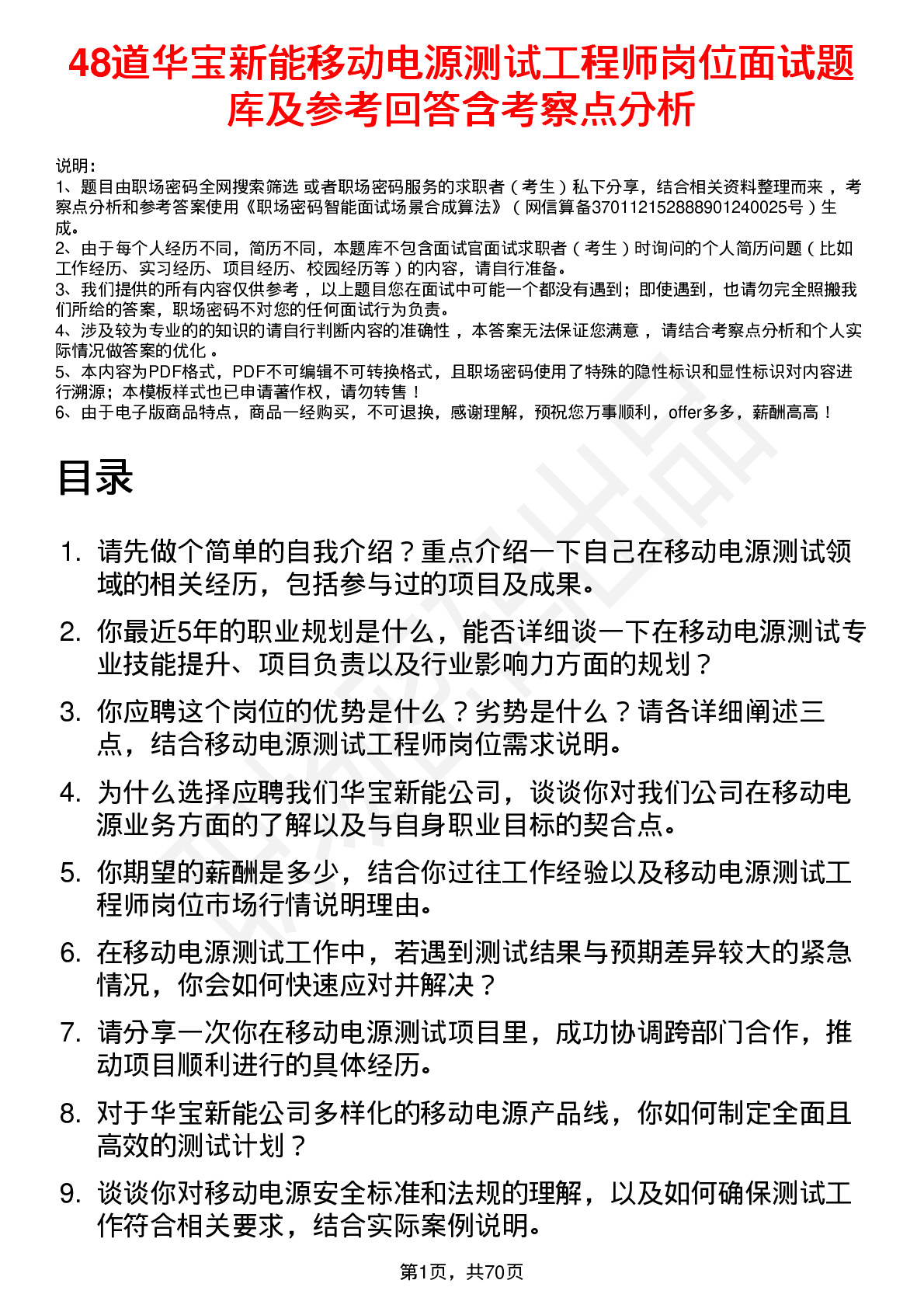 48道华宝新能移动电源测试工程师岗位面试题库及参考回答含考察点分析

说明：
1、题目由职场密码全网搜索筛选 或者职场密码服务的求职者（考生）私下分享，结合相关资料整理而来，考察点分析和参考答案使用《职场密码智能面试场景合成算法》（网信算备370112152888901240025号）生成。
2、由于每个人经历不同，简历不同，本题库不包含面试官面试求职者（考生）时询问的个人简历问题（比如工作经历、实习经历、项目经历、校园经历等）的内容，请自行准备。
3、我们提供的所有内容仅供参考，以上题目您在面试中可能一个都没有遇到；即使遇到，也请勿完全照搬我们所给的答案，职场密码不对您的任何面试行为负责。
4、涉及较为专业的的知识的请自行判断内容的准确性，本答案无法保证您满意，请结合考察点分析和个人实际情况做答案的优化。
5、本内容为PDF格式，PDF不可编辑不可转换格式，且职场密码使用了特殊的隐性标识和显性标识对内容进行溯源；本模板样式也已申请著作权，请勿转售！
6、由于电子版商品特点，商品一经购买，不可退换，感谢理解，预祝您万事顺利，offer多多，薪酬高高！

目录

1. 请先做个简单的自我介绍？重点介绍一下自己在移动电源测试领域的相关经历，包括参与过的项目及成果。
2. 你最近5年的职业规划是什么，能否详细谈一下在移动电源测试专业技能提升、项目负责以及行业影响力方面的规划？
3. 你应聘这个岗位的优势是什么？劣势是什么？请各详细阐述三点，结合移动电源测试工程师岗位需求说明。
4. 为什么选择应聘我们华宝新能公司，谈谈你对我们公司在移动电源业务方面的了解以及与自身职业目标的契合点。
5. 你期望的薪酬是多少，结合你过往工作经验以及移动电源测试工程师岗位市场行情说明理由。
6. 在移动电源测试工作中，若遇到测试结果与预期差异较大的紧急情况，你会如何快速应对并解决？
7. 请分享一次你在移动电源测试项目里，成功协调跨部门合作，推动项目顺利进行的具体经历。
8. 对于华宝新能公司多样化的移动电源产品线，你如何制定全面且高效的测试计划？
9. 谈谈你对移动电源安全标准和法规的理解，以及如何确保测试工作符合相关要求，结合实际案例说明。

第1页，共70页